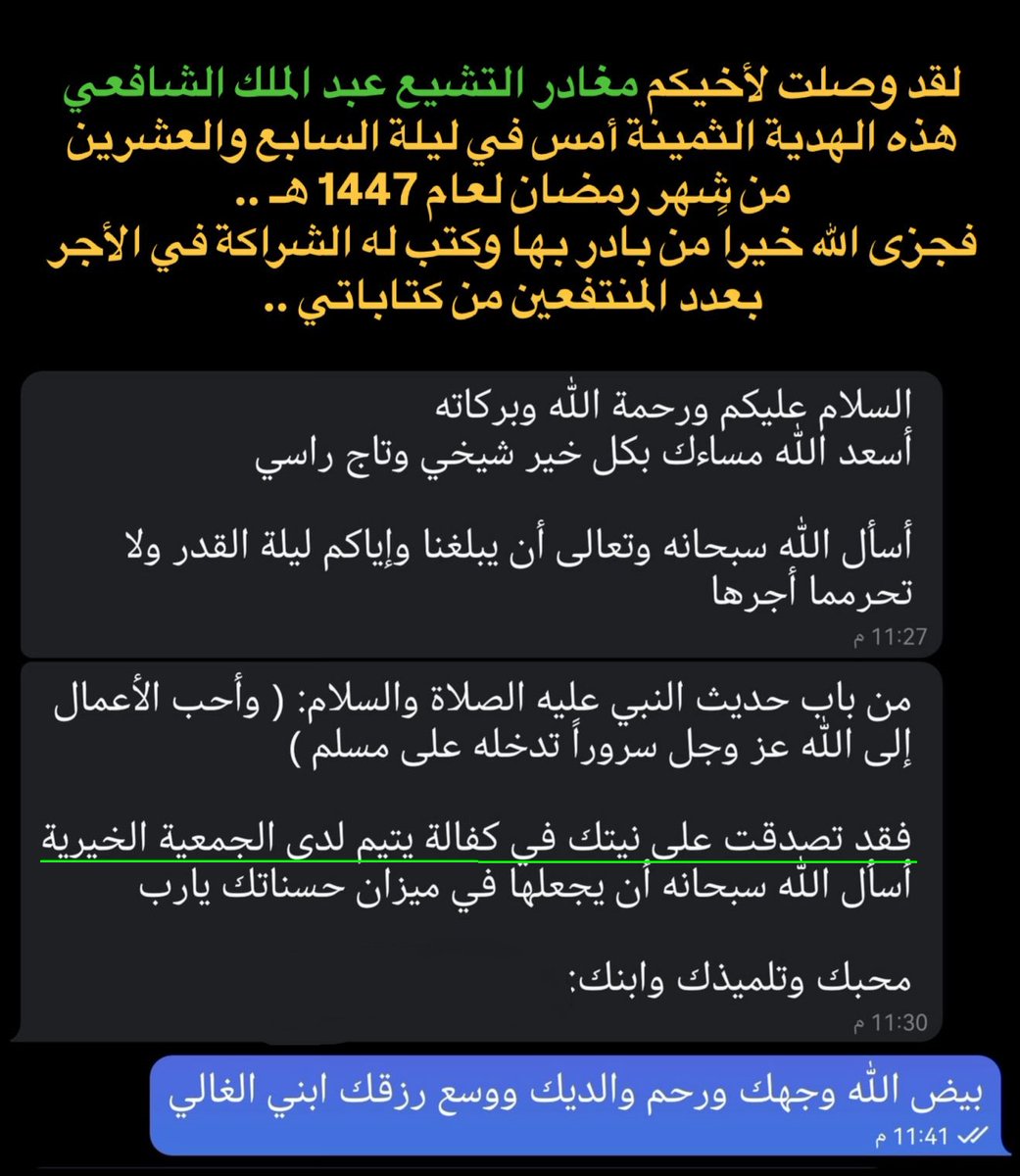 لقد وصلت لأخيكم مغادر التشيع عبد الملك الشافعي هذه الهدية الثمينة أمس في ليلة السابع والعشرين من شهر رمضان لعام 1447 هـ ..
فجزى الله خيرا من بادر بها وكتب له الشراكة في الأجر بعدد المنتفعين من كتاباتي ..

السلام عليكم ورحمة الله وبركاته
أسعد الله مساءك بكل خير شيخي وتاج راسي

أسأل الله سبحانه وتعالى أن يبلغنا وإياكم ليلة القدر ولا تحرمما أجرها
11:27 م

من باب حديث النبي عليه الصلاة والسلام: ( وأحب الأعمال إلى الله عز وجل سروراً تدخله على مسلم )

فقد تصدقت على نيتك في كفالة يتيم لدى الجمعية الخيرية
أسأل الله سبحانه أن يجعلها في ميزان حسناتك يارب

محبك وتلميذك وابنك:
11:30 م

بيض الله وجهك ورحم والديك ووسع رزقك ابني الغالي
11:41 م